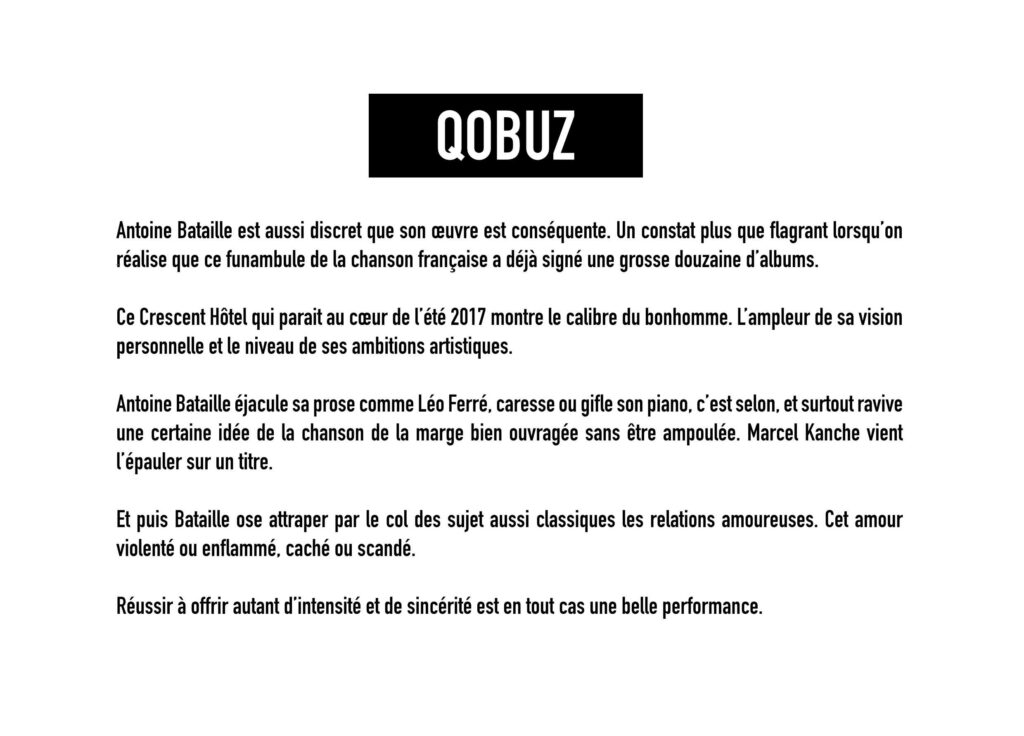 QOBUZ

Antoine Bataille est aussi discret que son œuvre est conséquente. Un constat plus que flagrant lorsqu'on réalise que ce funambule de la chanson française a déjà signé une grosse douzaine d'albums.

Ce Crescent Hôtel qui parait au cœur de l'été 2017 montre le calibre du bonhomme. L'ampleur de sa vision personnelle et le niveau de ses ambitions artistiques.

Antoine Bataille éjacule sa prose comme Léo Ferré, caresse ou gifle son piano, c'est selon, et surtout ravive une certaine idée de la chanson de la marge bien ouvragée sans être ampoulée. Marcel Kanche vient l'épauler sur un titre.

Et puis Bataille ose attraper par le col des sujet aussi classiques les relations amoureuses. Cet amour violenté ou enflammé, caché ou scandé.

Réussir à offrir autant d'intensité et de sincérité est en tout cas une belle performance.